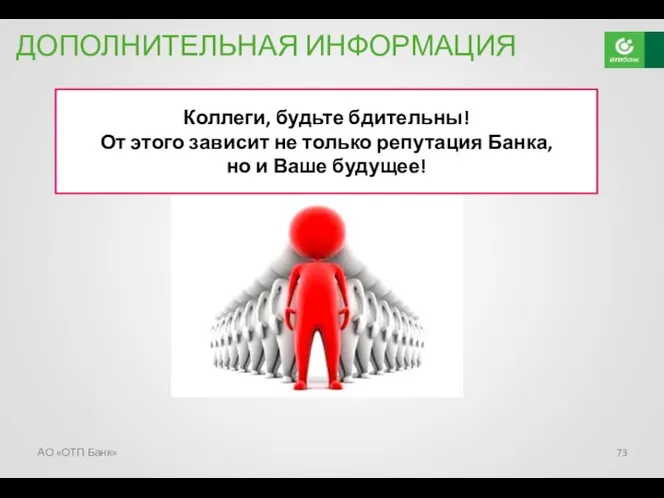 ДОПОЛНИТЕЛЬНАЯ ИНФОРМАЦИЯ

отпбанк

Коллеги, будьте бдительны!
От этого зависит не только репутация Банка,
но и Ваше будущее!

АО «ОТП Банк»

73